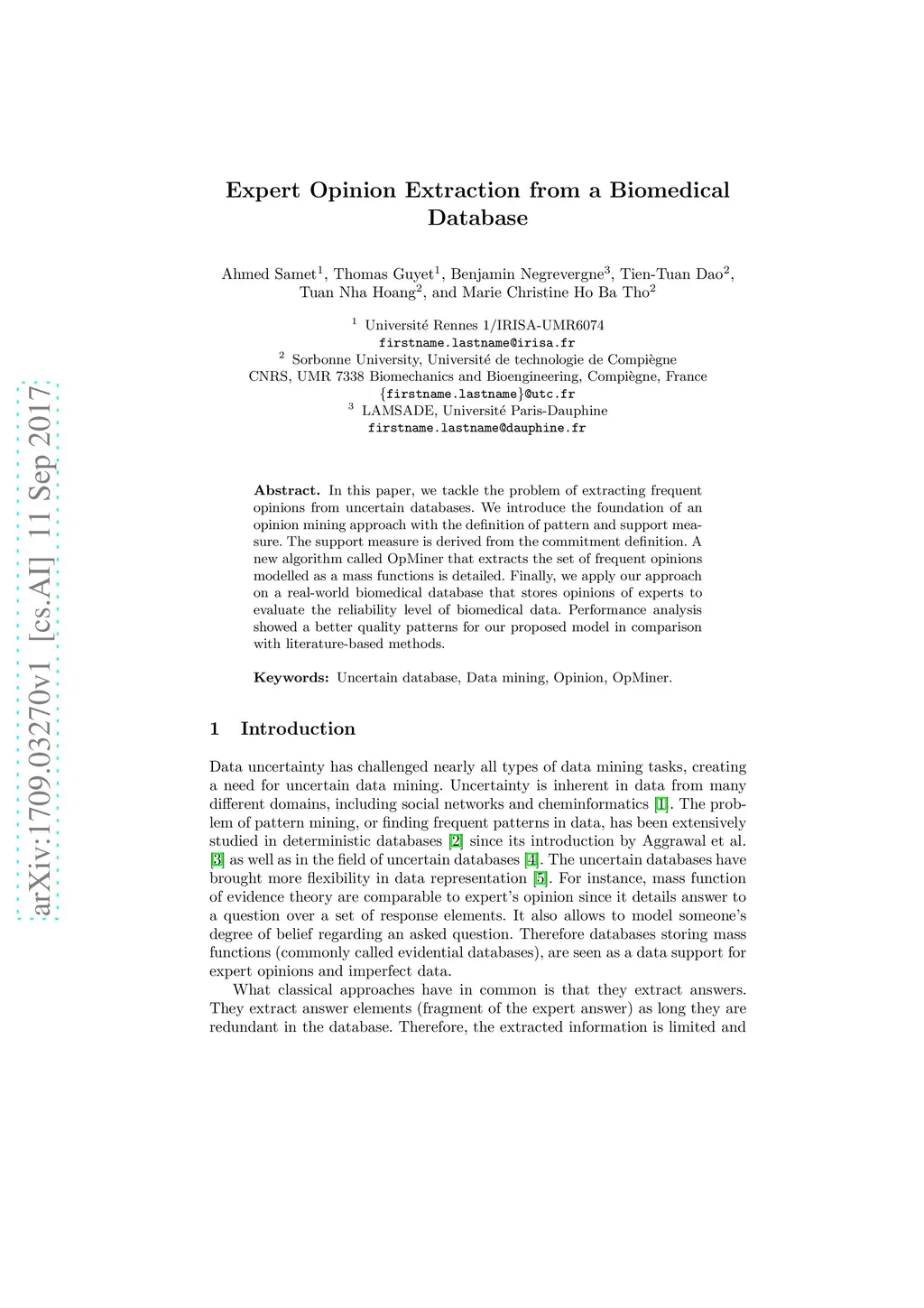 arXiv:1709.03270v1 [cs.AI] 11 Sep 2017

Expert Opinion Extraction from a Biomedical Database

Ahmed Samet$^1$, Thomas Guyet$^1$, Benjamin Negrevergne$^3$, Tien-Tuan Dao$^2$, Tuan Nha Hoang$^2$, and Marie Christine Ho Ba Tho$^2$

$^1$ Université Rennes 1/IRISA-UMR6074
firstname.lastname@irisa.fr
$^2$ Sorbonne University, Université de technologie de Compiègne
CNRS, UMR 7338 Biomechanics and Bioengineering, Compiègne, France
{firstname.lastname}@utc.fr
$^3$ LAMSADE, Université Paris-Dauphine
firstname.lastname@dauphine.fr

Abstract. In this paper, we tackle the problem of extracting frequent opinions from uncertain databases. We introduce the foundation of an opinion mining approach with the definition of pattern and support measure. The support measure is derived from the commitment definition. A new algorithm called OpMiner that extracts the set of frequent opinions modelled as a mass functions is detailed. Finally, we apply our approach on a real-world biomedical database that stores opinions of experts to evaluate the reliability level of biomedical data. Performance analysis showed a better quality patterns for our proposed model in comparison with literature-based methods.

Keywords: Uncertain database, Data mining, Opinion, OpMiner.

1 Introduction

Data uncertainty has challenged nearly all types of data mining tasks, creating a need for uncertain data mining. Uncertainty is inherent in data from many different domains, including social networks and cheminformatics [1]. The problem of pattern mining, or finding frequent patterns in data, has been extensively studied in deterministic databases [2] since its introduction by Aggrawal et al. [3] as well as in the field of uncertain databases [4]. The uncertain databases have brought more flexibility in data representation [5]. For instance, mass function of evidence theory are comparable to expert's opinion since it details answer to a question over a set of response elements. It also allows to model someone's degree of belief regarding an asked question. Therefore databases storing mass functions (commonly called evidential databases), are seen as a data support for expert opinions and imperfect data.

What classical approaches have in common is that they extract answers. They extract answer elements (fragment of the expert answer) as long they are redundant in the database. Therefore, the extracted information is limited and